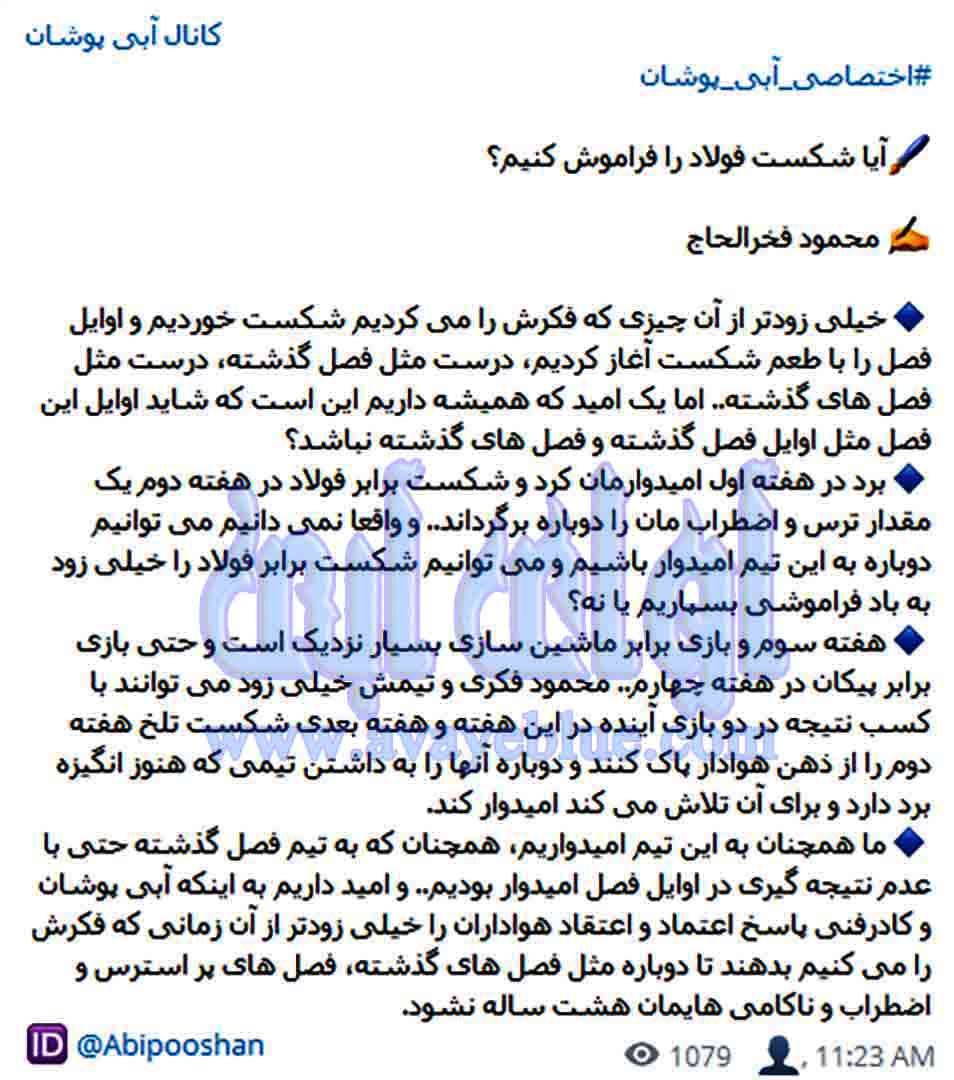 کانال آبی پوشان

#اختصاصی_آبی_پوشان

آیا شکست فولاد را فراموش کنیم؟

محمود فخرالحاج

خیلی زودتر از آن چیزی که فکرش را می کردیم شکست خوردیم و اوایل فصل را با طعم شکست آغاز کردیم، درست مثل فصل گذشته، درست مثل فصل های گذشته.. اما یک امید که همیشه داریم این است که شاید اوایل این فصل مثل اوایل فصل گذشته و فصل های گذشته نباشد؟

برد در هفته اول امیدوارمان کرد و شکست برابر فولاد در هفته دوم یک مقدار ترس و اضطراب مان را دوباره برگرداند.. و واقعا نمی دانیم می توانیم دوباره به این تیم امیدوار باشیم و می توانیم شکست برابر فولاد را خیلی زود به باد فراموشی بسپاریم یا نه؟

هفته سوم و بازی برابر ماشین سازی بسیار نزدیک است و حتی بازی برابر پیکان در هفته چهارم.. محمود فکری و تیمش خیلی زود می توانند با کسب نتیجه در دو بازی آینده در این هفته و هفته بعدی شکست تلخ هفته دوم را از ذهن هوادار پاک کنند و دوباره آنها را به داشتن تیمی که هنوز انگیزه برد دارد و برای آن تلاش می کند امیدوار کند.

ما همچنان به این تیم امیدواریم، همچنان که به تیم فصل گذشته حتی با عدم نتیجه گیری در اوایل فصل امیدوار بودیم.. و امید داریم به اینکه آبی پوشان و کادرفنی پاسخ اعتماد و اعتقاد هواداران را خیلی زودتر از آن زمانی که فکرش را می کنیم بدهند تا دوباره مثل فصل های گذشته، فصل های پر استرس و اضطراب و ناکامی هایمان هشت ساله نشود.

www.avayeblue.com

ID @Abipooshan

1079 11:23 AM